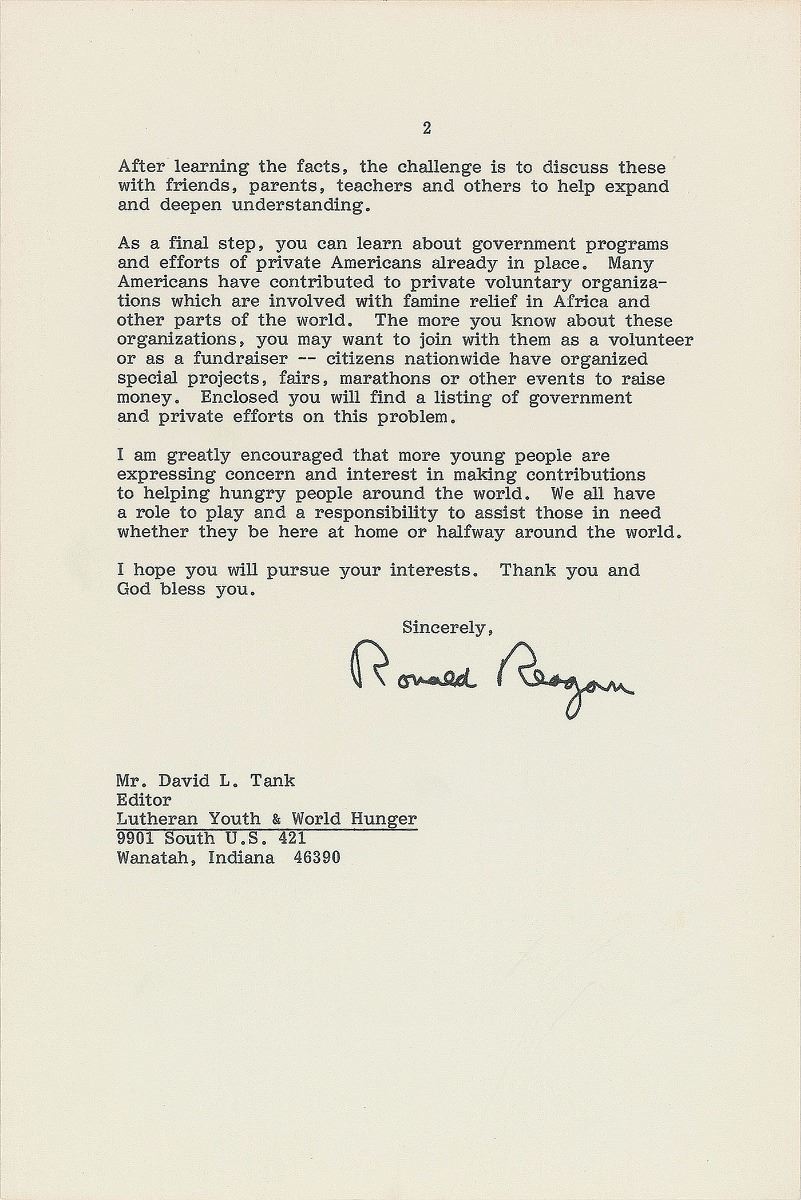 2

After learning the facts, the challenge is to discuss these with friends, parents, teachers and others to help expand and deepen understanding.

As a final step, you can learn about government programs and efforts of private Americans already in place. Many Americans have contributed to private voluntary organizations which are involved with famine relief in Africa and other parts of the world. The more you know about these organizations, you may want to join with them as a volunteer or as a fundraiser -- citizens nationwide have organized special projects, fairs, marathons or other events to raise money. Enclosed you will find a listing of government and private efforts on this problem.

I am greatly encouraged that more young people are expressing concern and interest in making contributions to helping hungry people around the world. We all have a role to play and a responsibility to assist those in need whether they be here at home or halfway around the world.

I hope you will pursue your interests. Thank you and God bless you.

Sincerely,

Ronald Reagan

Mr. David L. Tank
Editor
Lutheran Youth & World Hunger
9901 South U.S. 421
Wanatah, Indiana 46390